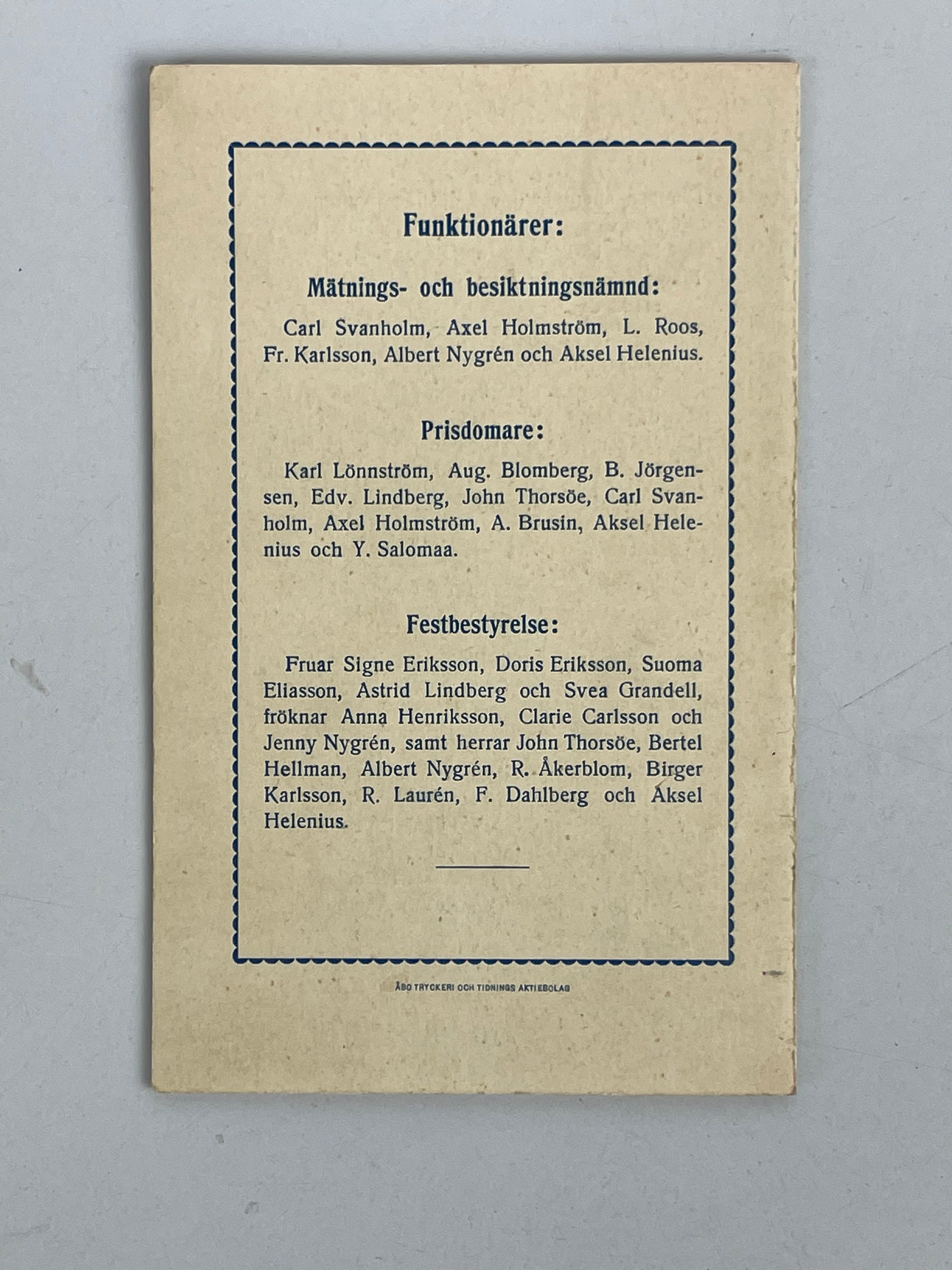 Funktionärer:

Mätnings- och besiktningsnämnd:

Carl Svanholm, Axel Holmström, L. Roos, Fr. Karlsson, Albert Nygrén och Aksel Helenius.

Prisdomare:

Karl Lönnström, Aug. Blomberg, B. Jörgensen, Edv. Lindberg, John Thorsöe, Carl Svanholm, Axel Holmström, A. Brusin, Aksel Helenius och Y. Salomaa.

Festbestyrelse:

Fruar Signe Eriksson, Doris Eriksson, Suoma Eliasson, Astrid Lindberg och Svea Grandell, fröknar Anna Henriksson, Clarie Carlsson och Jenny Nygrén, samt herrar John Thorsöe, Bertel Hellman, Albert Nygrén, R. Åkerblom, Birger Karlsson, R. Laurén, F. Dahlberg och Aksel Helenius.

ÅBO TRYCKERI OCH TIDNINGS AKTIEBOLAG